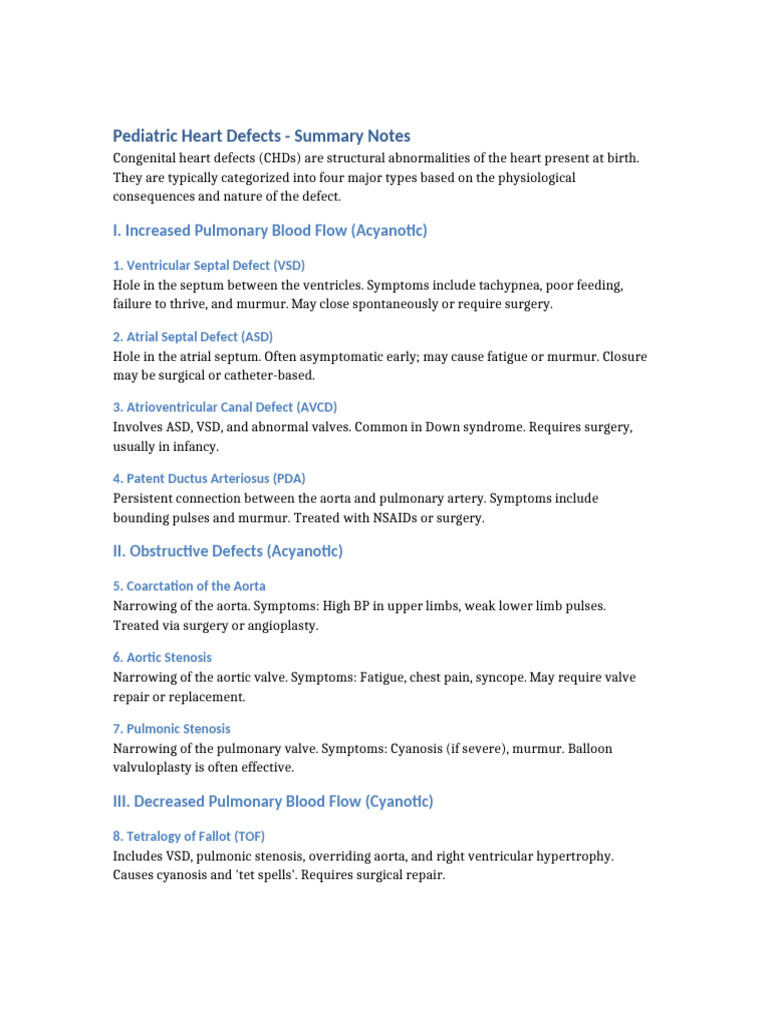 Pediatric Heart Defects - Summary Notes

Congenital heart defects (CHDs) are structural abnormalities of the heart present at birth. They are typically categorized into four major types based on the physiological consequences and nature of the defect.

I. Increased Pulmonary Blood Flow (Acyanotic)

1. Ventricular Septal Defect (VSD)

Hole in the septum between the ventricles. Symptoms include tachypnea, poor feeding, failure to thrive, and murmur. May close spontaneously or require surgery.

2. Atrial Septal Defect (ASD)

Hole in the atrial septum. Often asymptomatic early; may cause fatigue or murmur. Closure may be surgical or catheter-based.

3. Atrioventricular Canal Defect (AVCD)

Involves ASD, VSD, and abnormal valves. Common in Down syndrome. Requires surgery, usually in infancy.

4. Patent Ductus Arteriosus (PDA)

Persistent connection between the aorta and pulmonary artery. Symptoms include bounding pulses and murmur. Treated with NSAIDs or surgery.

II. Obstructive Defects (Acyanotic)

5. Coarctation of the Aorta

Narrowing of the aorta. Symptoms: High BP in upper limbs, weak lower limb pulses. Treated via surgery or angioplasty.

6. Aortic Stenosis

Narrowing of the aortic valve. Symptoms: Fatigue, chest pain, syncope. May require valve repair or replacement.

7. Pulmonic Stenosis

Narrowing of the pulmonary valve. Symptoms: Cyanosis (if severe), murmur. Balloon valvuloplasty is often effective.

III. Decreased Pulmonary Blood Flow (Cyanotic)

8. Tetralogy of Fallot (TOF)

Includes VSD, pulmonic stenosis, overriding aorta, and right ventricular hypertrophy. Causes cyanosis and 'tet spells'. Requires surgical repair.